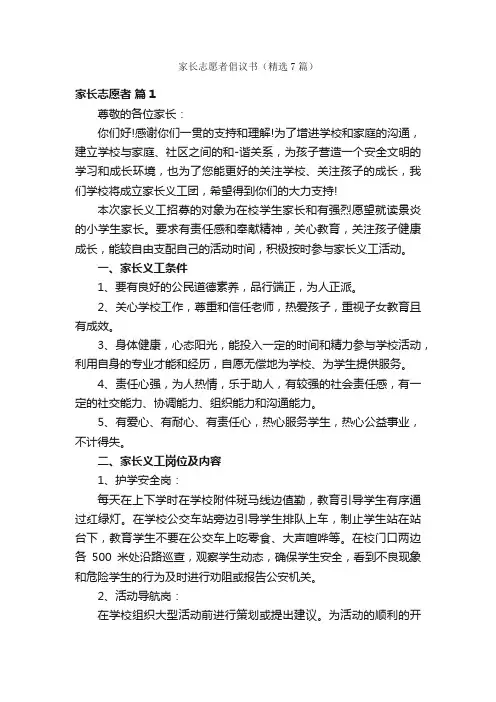 家长志愿者倡议书（精选7篇）

家长志愿者 篇1

尊敬的各位家长：

你们好!感谢你们一贯的支持和理解!为了增进学校和家庭的沟通，建立学校与家庭、社区之间的和-谐关系，为孩子营造一个安全文明的学习和成长环境，也为了您能更好的关注学校、关注孩子的成长，我们学校将成立家长义工团，希望得到你们的大力支持!

本次家长义工招募的对象为在校学生家长和有强烈愿望就读景炎的小学生家长。要求有责任感和奉献精神，关心教育，关注孩子健康成长，能较自由支配自己的活动时间，积极按时参与家长义工活动。

一、家长义工条件

1、要有良好的公民道德素养，品行端正，为人正派。

2、关心学校工作，尊重和信任老师，热爱孩子，重视子女教育且有成效。

3、身体健康，心态阳光，能投入一定的时间和精力参与学校活动，利用自身的专业才能和经历，自愿无偿地为学校、为学生提供服务。

4、责任心强，为人热情，乐于助人，有较强的社会责任感，有一定的社交能力、协调能力、组织能力和沟通能力。

5、有爱心、有耐心、有责任心，热心服务学生，热心公益事业，不计得失。

二、家长义工岗位及内容

1、护学安全岗：

每天在上下学时在学校附件斑马线边值勤，教育引导学生有序通过红绿灯。在学校公交车站旁边引导学生排队上车，制止学生站在站台下，教育学生不要在公交车上吃零食、大声喧哗等。在校门口两边各 500 米处沿路巡查，观察学生动态，确保学生安全，看到不良现象和危险学生的行为及时进行劝阻或报告公安机关。

2、活动导航岗：

在学校组织大型活动前进行策划或提出建议。为活动的顺利的开